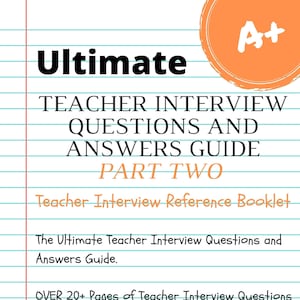 A+

Ultimate

TEACHER INTERVIEW QUESTIONS AND ANSWERS GUIDE

PART TWO

Teacher Interview Reference Booklet

The Ultimate Teacher Interview Questions and Answers Guide.

OVER 20+ Pages of Teacher Interview Questions